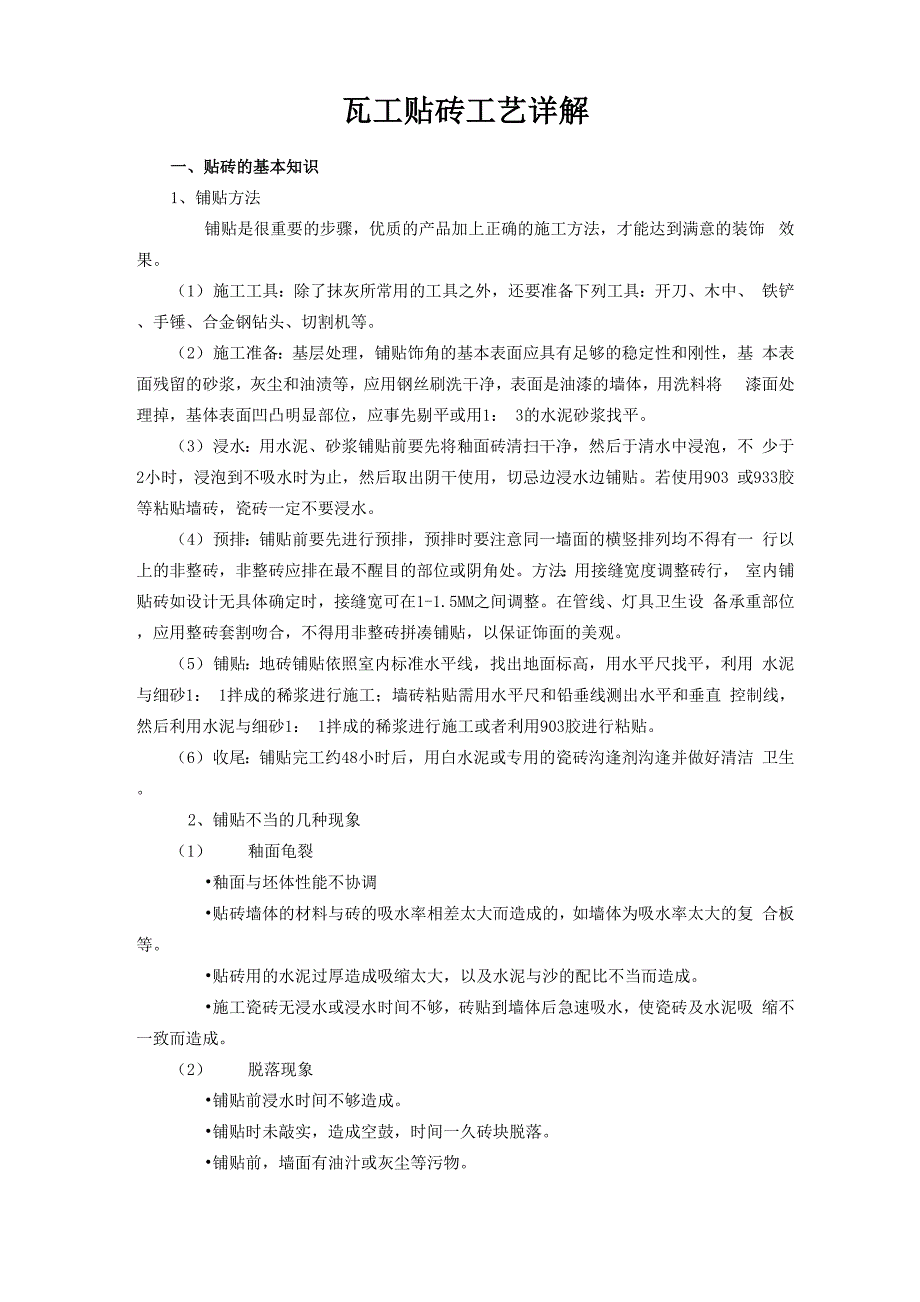 瓦工贴砖工艺详解

一、贴砖的基本知识

1、铺贴方法

铺贴是很重要的步骤，优质的产品加上正确的施工方法，才能达到满意的装饰 效果。

（1）施工工具：除了抹灰所常用的工具之外，还要准备下列工具：开刀、木中、 铁铲、手锤、合金钢钻头、切割机等。

（2）施工准备：基层处理，铺贴饰角的基本表面应具有足够的稳定性和刚性，基 本表面残留的砂浆，灰尘和油渍等，应用钢丝刷洗干净，表面是油漆的墙体，用洗料将 漆面处理掉，基体表面凹凸明显部位，应事先剔平或用1： 3的水泥砂浆找平。

（3）浸水：用水泥、砂浆铺贴前要先将釉面砖清扫干净，然后于清水中浸泡，不 少于2小时，浸泡到不吸水时为止，然后取出阴干使用，切忌边浸水边铺贴。若使用903 或933胶等粘贴墙砖，瓷砖一定不要浸水。

（4）预排：铺贴前要先进行预排，预排时要注意同一墙面的横竖排列均不得有一 行以上的非整砖，非整砖应排在最不醒目的部位或阴角处。方法：用接缝宽度调整砖行， 室内铺贴砖如设计无具体确定时，接缝宽可在1-1.5MM之间调整。在管线、灯具卫生设 备承重部位，应用整砖套割吻合，不得用非整砖拼凑铺贴，以保证饰面的美观。

（5）铺贴：地砖铺贴依照室内标准水平线，找出地面标高，用水平尺找平，利用 水泥与细砂1： 1拌成的稀浆进行施工；墙砖粘贴需用水平尺和铅垂线测出水平和垂直 控制线，然后利用水泥与细砂1： 1拌成的稀浆进行施工或者利用903胶进行粘贴。

（6）收尾：铺贴完工约48小时后，用白水泥或专用的瓷砖沟逢剂沟逢并做好清洁 卫生。

2、铺贴不当的几种现象

（1） 釉面龟裂

•釉面与坯体性能不协调

•贴砖墙体的材料与砖的吸水率相差太大而造成的，如墙体为吸水率太大的复 合板等。

•贴砖用的水泥过厚造成吸缩太大，以及水泥与沙的配比不当而造成。

•施工瓷砖无浸水或浸水时间不够，砖贴到墙体后急速吸水，使瓷砖及水泥吸 缩不一致而造成。

（2） 脱落现象

•铺贴前浸水时间不够造成。

•铺贴时未敲实，造成空鼓，时间一久砖块脱落。

•铺贴前，墙面有油汁或灰尘等污物。